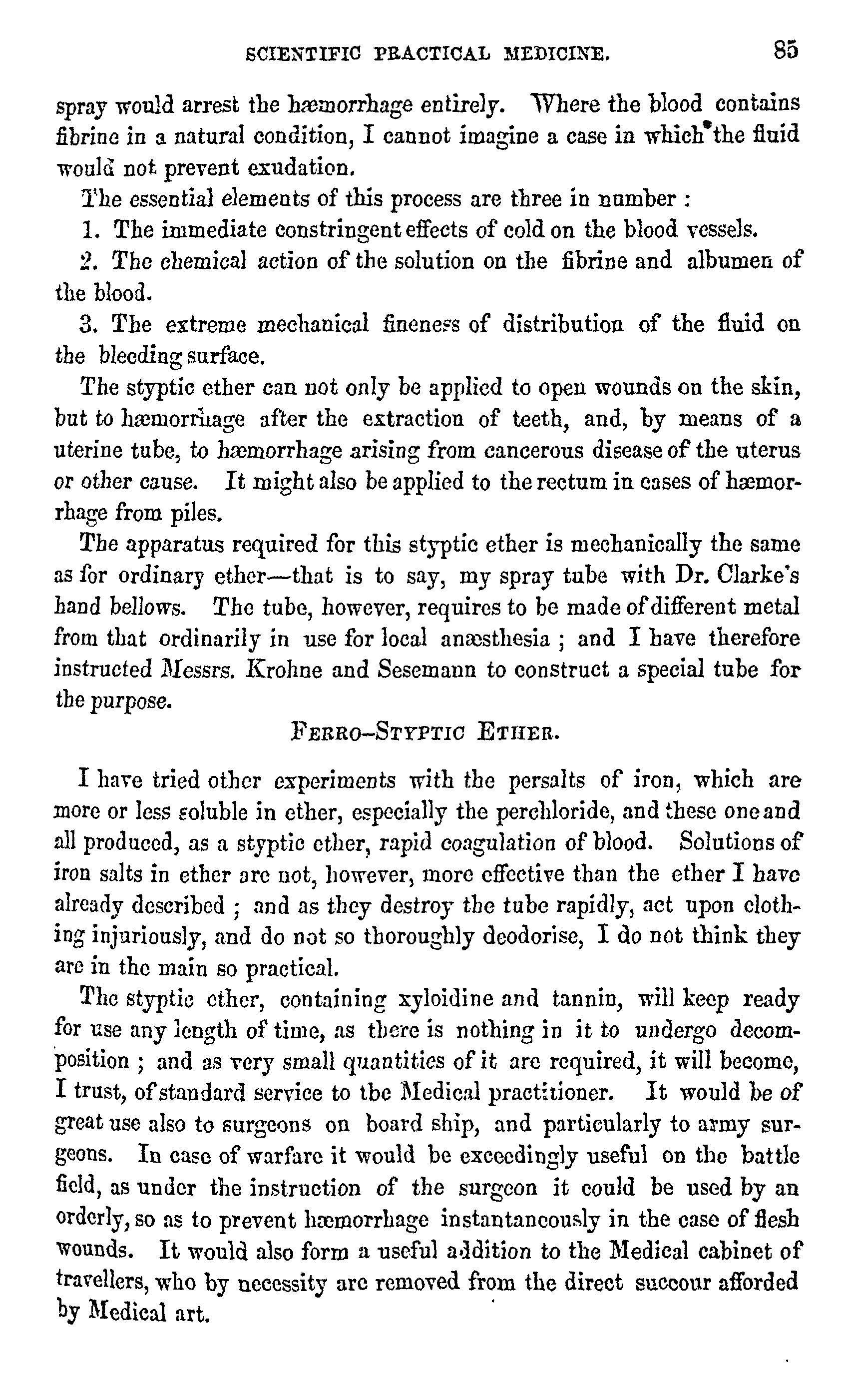 SCIENTIFIC PRACTICAL MEDICINE. 85

spray would arrest the hæmorrhage entirely. Where the blood contains fibrine in a natural condition, I cannot imagine a case in which the fluid would not prevent exudation.

The essential elements of this process are three in number :

1. The immediate constringent effects of cold on the blood vessels.

2. The chemical action of the solution on the fibrine and albumen of the blood.

3. The extreme mechanical fineness of distribution of the fluid on the bleeding surface.

The styptic ether can not only be applied to open wounds on the skin, but to hæmorrhage after the extraction of teeth, and, by means of a uterine tube, to hæmorrhage arising from cancerous disease of the uterus or other cause. It might also be applied to the rectum in cases of hæmorrhage from piles.

The apparatus required for this styptic ether is mechanically the same as for ordinary ether—that is to say, my spray tube with Dr. Clarke's hand bellows. The tube, however, requires to be made of different metal from that ordinarily in use for local anæsthesia ; and I have therefore instructed Messrs. Krohne and Sesemann to construct a special tube for the purpose.

FERRO-STYPTIC ETHER.

I have tried other experiments with the persalts of iron, which are more or less soluble in ether, especially the perchloride, and these one and all produced, as a styptic ether, rapid coagulation of blood. Solutions of iron salts in ether are not, however, more effective than the ether I have already described ; and as they destroy the tube rapidly, act upon clothing injuriously, and do not so thoroughly deodorise, I do not think they are in the main so practical.

The styptic ether, containing xyloidine and tannin, will keep ready for use any length of time, as there is nothing in it to undergo decomposition ; and as very small quantities of it are required, it will become, I trust, of standard service to the Medical practitioner. It would be of great use also to surgeons on board ship, and particularly to army surgeons. In case of warfare it would be exceedingly useful on the battle field, as under the instruction of the surgeon it could be used by an orderly, so as to prevent hæmorrhage instantaneously in the case of flesh wounds. It would also form a useful addition to the Medical cabinet of travellers, who by necessity are removed from the direct succour afforded by Medical art.